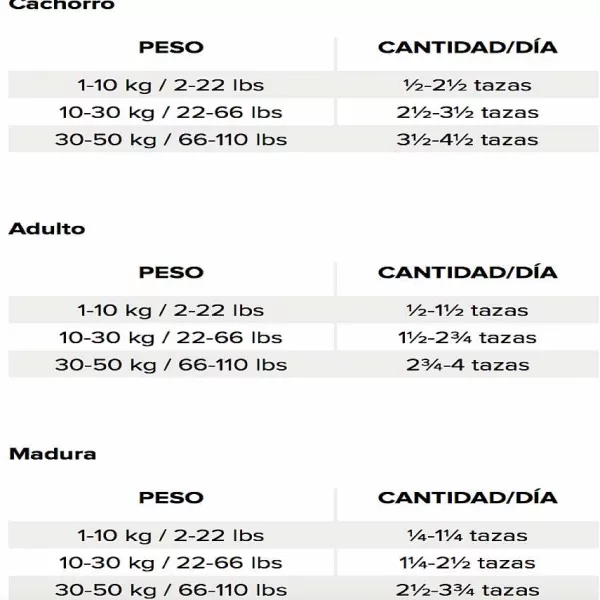 Cachorro

| PESO | CANTIDAD/DÍA |
|---|---|
| 1-10 kg / 2-22 lbs | ½-2½ tazas |
| 10-30 kg / 22-66 lbs | 2½-3½ tazas |
| 30-50 kg / 66-110 lbs | 3½-4½ tazas |

Adulto

| PESO | CANTIDAD/DÍA |
|---|---|
| 1-10 kg / 2-22 lbs | ½-1½ tazas |
| 10-30 kg / 22-66 lbs | 1½-2¾ tazas |
| 30-50 kg / 66-110 lbs | 2¾-4 tazas |

Madura

| PESO | CANTIDAD/DÍA |
|---|---|
| 1-10 kg / 2-22 lbs | ¼-1¼ tazas |
| 10-30 kg / 22-66 lbs | 1¼-2½ tazas |
| 30-50 kg / 66-110 lbs | 2½-3¾ tazas |